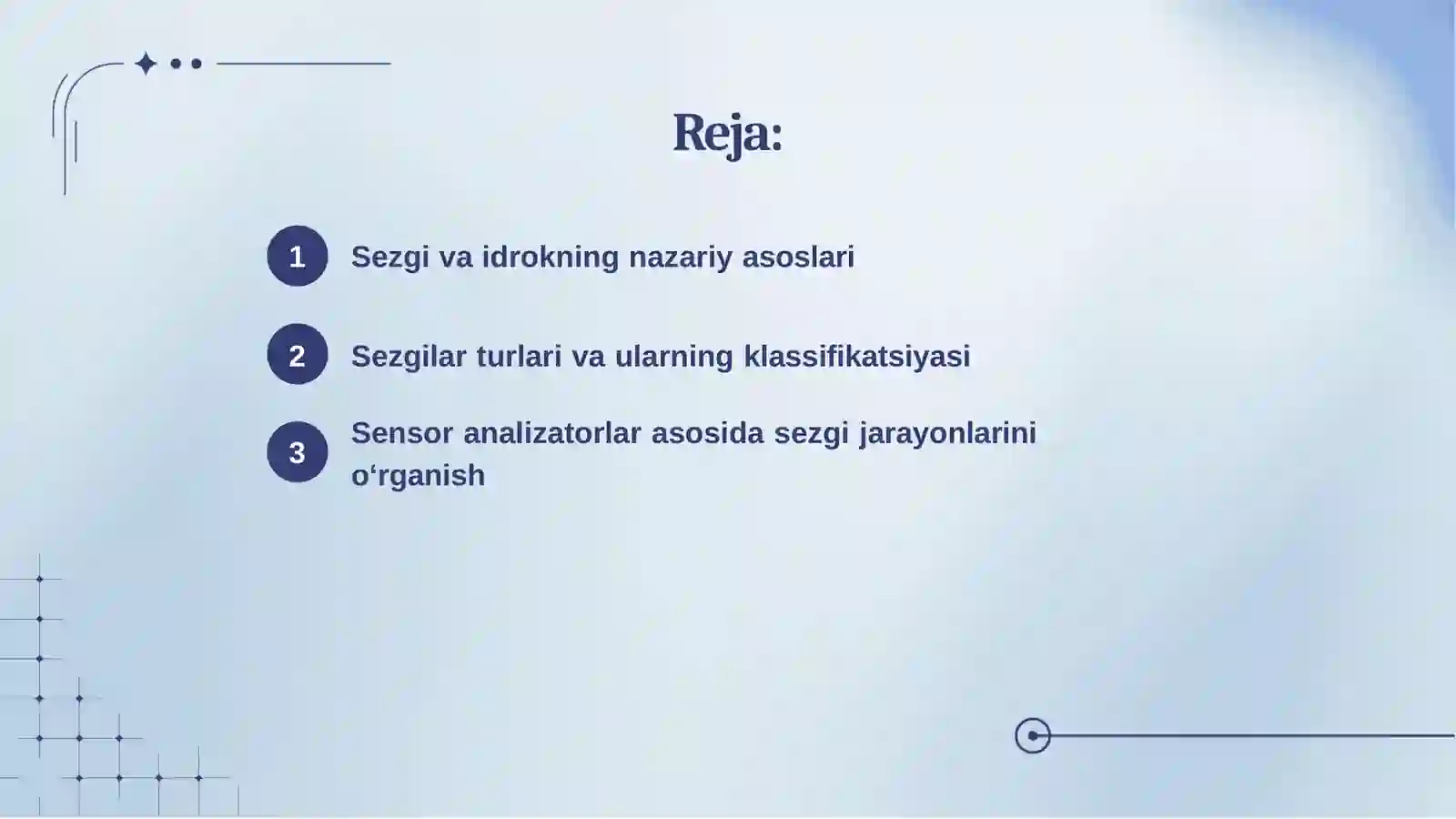 Reja:

1 Sezgi va idrokning nazariy asoslari

2 Sezgilar turlari va ularning klassifikatsiyasi

3 Sensor analizatorlar asosida sezgi jarayonlarini o‘rganish